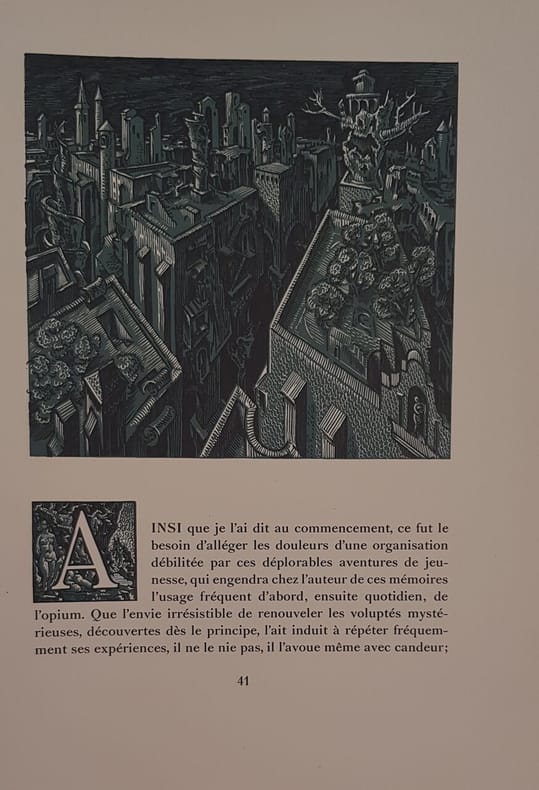 AINSI que je l'ai dit au commencement, ce fut le besoin d'alléger les douleurs d'une organisation débilitée par ces déplorables aventures de jeunesse, qui engendra chez l'auteur de ces mémoires l'usage fréquent d'abord, ensuite quotidien, de l'opium. Que l'envie irrésistible de renouveler les voluptés mystérieuses, découvertes dès le principe, l'ait induit à répéter fréquemment ses expériences, il ne le nie pas, il l'avoue même avec candeur;

41